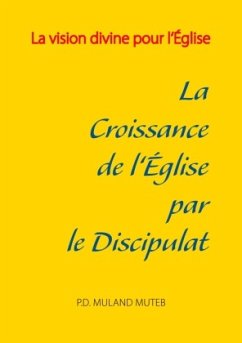 La vision divine pour l'Église

La Croissance de l'Église par le Discipulat

P.D. MULAND MUTEB